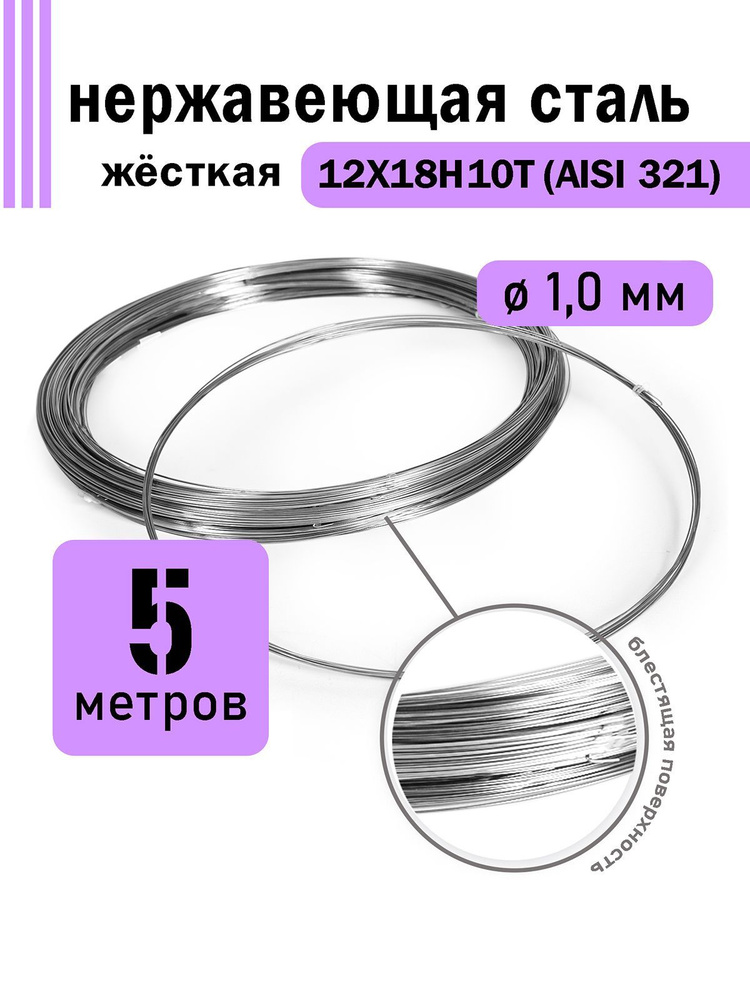 нержавеющая сталь
жёсткая 12Х18Н10Т (AISI 321)

ø 1,0 мм

5
метров

блестящая поверхность